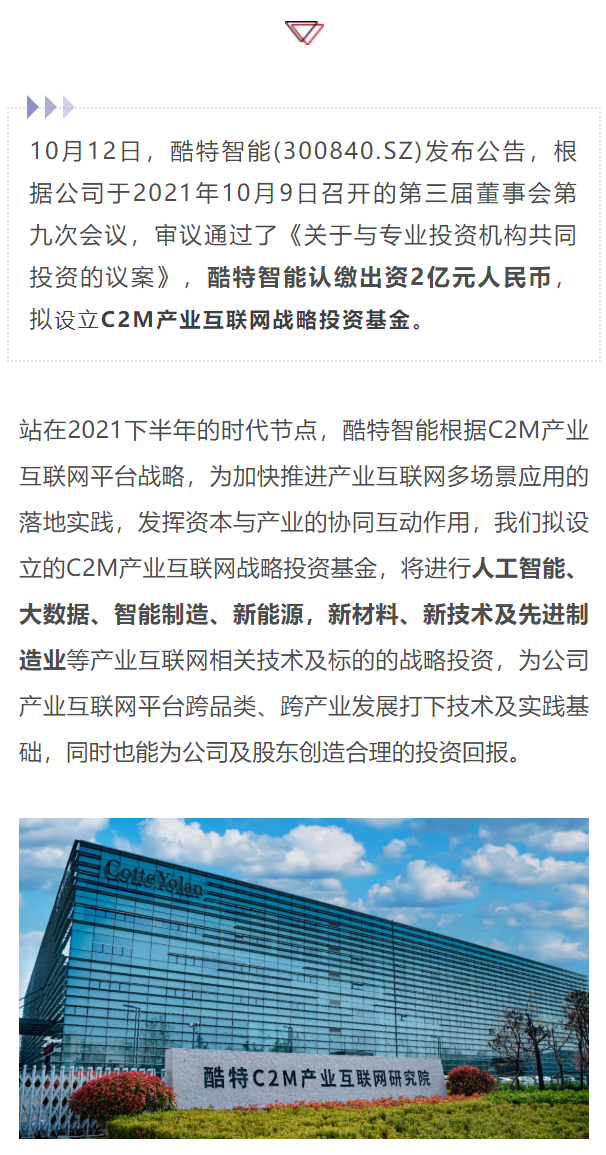 10月12日，酷特智能(300840.SZ)发布公告，根据公司于2021年10月9日召开的第三届董事会第九次会议，审议通过了《关于与专业投资机构共同投资的议案》，酷特智能认缴出资2亿元人民币，拟设立C2M产业互联网战略投资基金。

站在2021下半年的时代节点，酷特智能根据C2M产业互联网平台战略，为加快推进产业互联网多场景应用的落地实践，发挥资本与产业的协同互动作用，我们拟设立的C2M产业互联网战略投资基金，将进行人工智能、大数据、智能制造、新能源，新材料、新技术及先进制造业等产业互联网相关技术及标的的战略投资，为公司产业互联网平台跨品类、跨产业发展打下技术及实践基础，同时也能为公司及股东创造合理的投资回报。

CotteYolan

酷特C2M产业互联网研究院